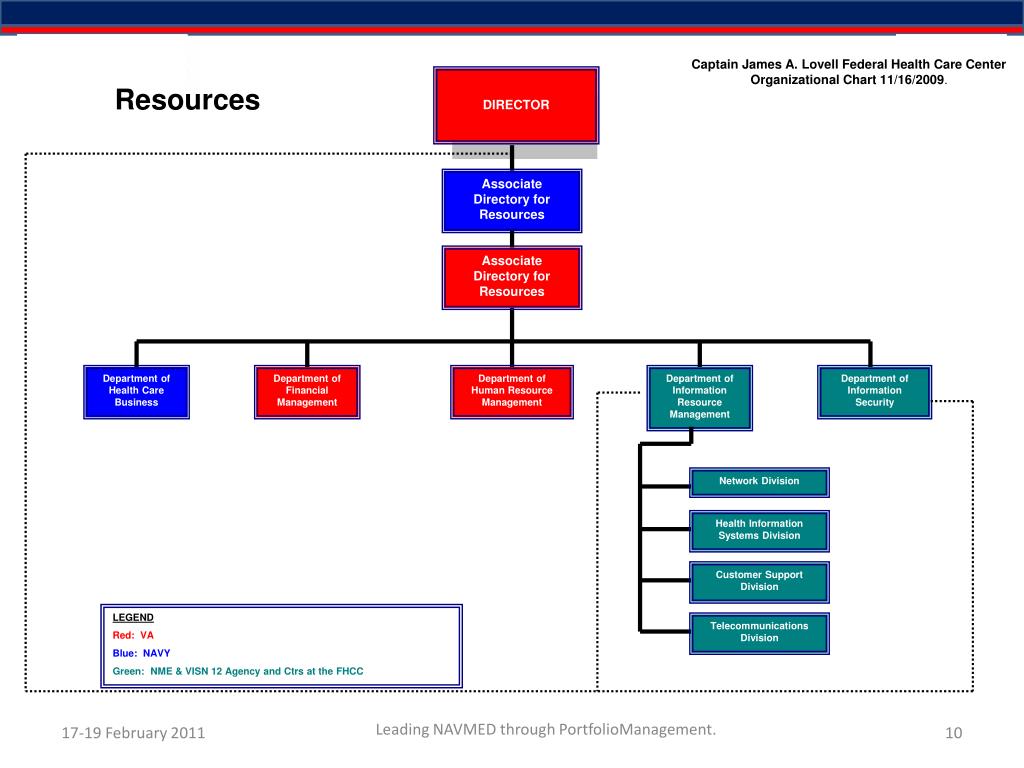 Captain James A. Lovell Federal Health Care Center Organizational Chart 11/16/2009.

Resources

DIRECTOR

Associate Directory for Resources

Associate Directory for Resources

Department of Health Care Business

Department of Financial Management

Department of Human Resource Management

Department of Information Resource Management

Department of Information Security

Network Division

Health Information Systems Division

Customer Support Division

Telecommunications Division

LEGEND
Red: VA
Blue: NAVY
Green: NME & VISN 12 Agency and Ctrs at the FHCC

17-19 February 2011

Leading NAVMED through PortfolioManagement.

10